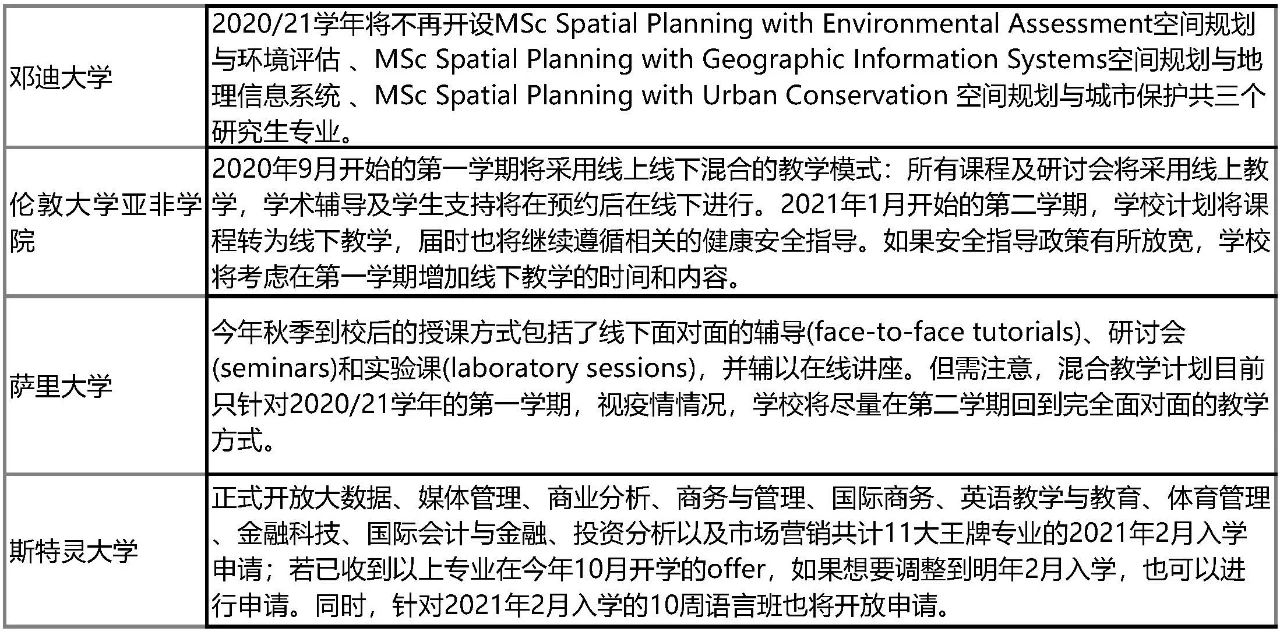 | | |
|---|---|
| 邓迪大学 | 2020/21学年将不再开设MSc Spatial Planning with Environmental Assessment空间规划与环境评估 、MSc Spatial Planning with Geographic Information Systems空间规划与地理信息系统 、MSc Spatial Planning with Urban Conservation 空间规划与城市保护共三个研究生专业。 |
| 伦敦大学亚非学院 | 2020年9月开始的第一学期将采用线上线下混合的教学模式：所有课程及研讨会将采用线上教学，学术辅导及学生支持将在预约后在线下进行。2021年1月开始的第二学期，学校计划将课程转为线下教学，届时也将继续遵循相关的健康安全指导。如果安全指导政策有所放宽，学校将考虑在第一学期增加线下教学的时间和内容。 |
| 萨里大学 | 今年秋季到校后的授课方式包括了线下面对面的辅导(face-to-face tutorials)、研讨会(seminars)和实验课(laboratory sessions)，并辅以在线讲座。但需注意，混合教学计划目前只针对2020/21学年的第一学期，视疫情情况，学校将尽量在第二学期回到完全面对面的教学方式。 |
| 斯特灵大学 | 正式开放大数据、媒体管理、商业分析、商务与管理、国际商务、英语教学与教育、体育管理、金融科技、国际会计与金融、投资分析以及市场营销共计11大王牌专业的2021年2月入学申请；若已收到以上专业在今年10月开学的offer，如果想要调整到明年2月入学，也可以进行申请。同时，针对2021年2月入学的10周语言班也将开放申请。 |